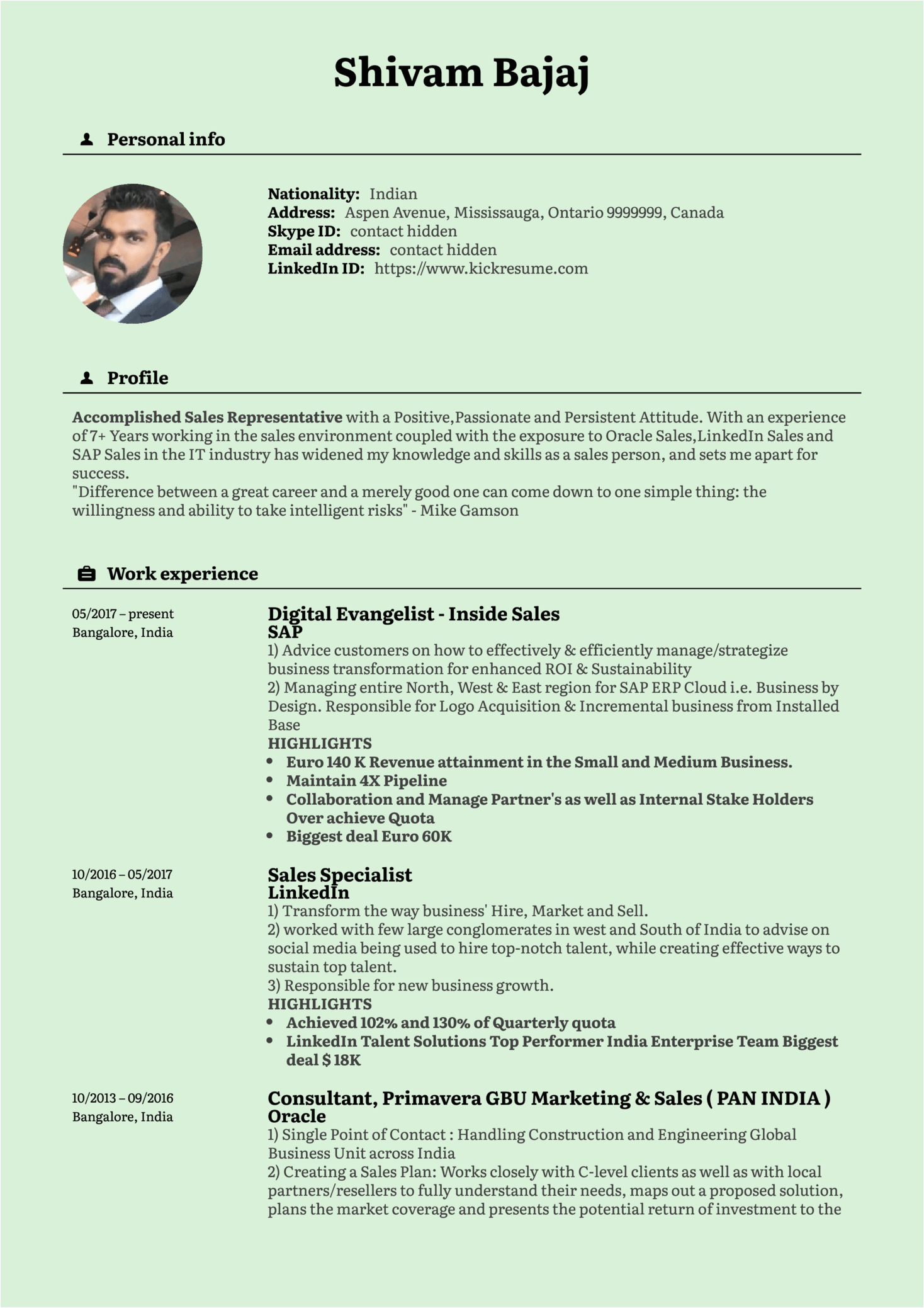 Shivam Bajaj

Personal info

Nationality: Indian
Address: Aspen Avenue, Mississauga, Ontario 9999999, Canada
Skype ID: contact hidden
Email address: contact hidden
LinkedIn ID: https://www.kickresume.com

Profile

Accomplished Sales Representative with a Positive,Passionate and Persistent Attitude. With an experience of 7+ Years working in the sales environment coupled with the exposure to Oracle Sales,LinkedIn Sales and SAP Sales in the IT industry has widened my knowledge and skills as a sales person, and sets me apart for success.
"Difference between a great career and a merely good one can come down to one simple thing: the willingness and ability to take intelligent risks" - Mike Gamson

Work experience

05/2017 – present
Bangalore, India

Digital Evangelist - Inside Sales
SAP
1) Advice customers on how to effectively & efficiently manage/strategize business transformation for enhanced ROI & Sustainability
2) Managing entire North, West & East region for SAP ERP Cloud i.e. Business by Design. Responsible for Logo Acquisition & Incremental business from Installed Base
HIGHLIGHTS
• Euro 140 K Revenue attainment in the Small and Medium Business.
• Maintain 4X Pipeline
• Collaboration and Manage Partner's as well as Internal Stake Holders Over achieve Quota
• Biggest deal Euro 60K

10/2016 – 05/2017
Bangalore, India

Sales Specialist
LinkedIn
1) Transform the way business' Hire, Market and Sell.
2) worked with few large conglomerates in west and South of India to advise on social media being used to hire top-notch talent, while creating effective ways to sustain top talent.
3) Responsible for new business growth.
HIGHLIGHTS
• Achieved 102% and 130% of Quarterly quota
• LinkedIn Talent Solutions Top Performer India Enterprise Team Biggest deal $ 18K

10/2013 – 09/2016
Bangalore, India

Consultant, Primavera GBU Marketing & Sales ( PAN INDIA )
Oracle
1) Single Point of Contact : Handling Construction and Engineering Global Business Unit across India
2) Creating a Sales Plan: Works closely with C-level clients as well as with local partners/resellers to fully understand their needs, maps out a proposed solution, plans the market coverage and presents the potential return of investment to the